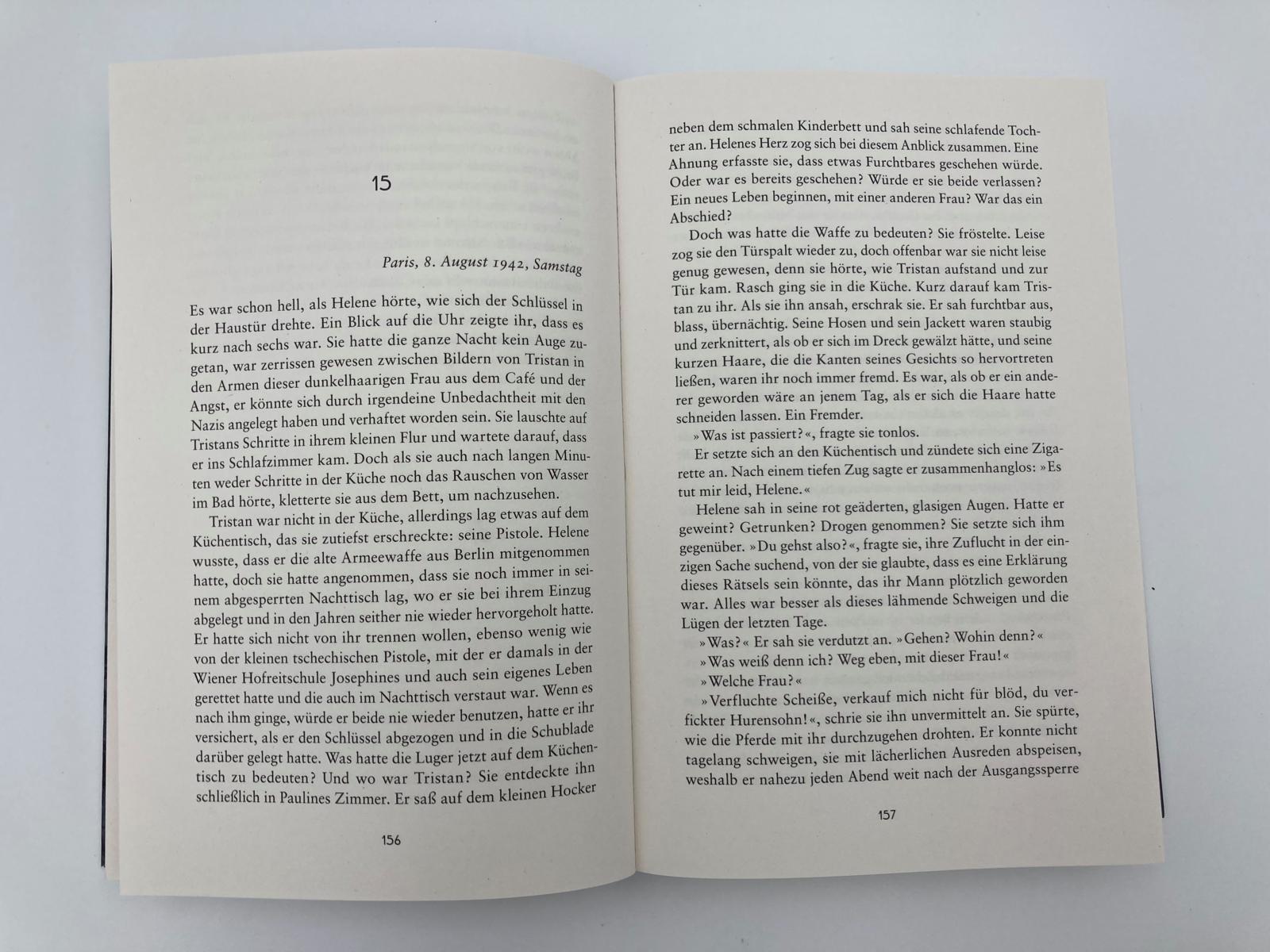 15

Paris, 8. August 1942, Samstag

Es war schon hell, als Helene hörte, wie sich der Schlüssel in der Haustür drehte. Ein Blick auf die Uhr zeigte ihr, dass es kurz nach sechs war. Sie hatte die ganze Nacht kein Auge zugetan, war zerrissen gewesen zwischen Bildern von Tristan in den Armen dieser dunkelhaarigen Frau aus dem Café und der Angst, er könnte sich durch irgendeine Unbedachtheit mit den Nazis angelegt haben und verhaftet worden sein. Sie lauschte auf Tristans Schritte in ihrem kleinen Flur und wartete darauf, dass er ins Schlafzimmer kam. Doch als sie auch nach langen Minuten weder Schritte in der Küche noch das Rauschen von Wasser im Bad hörte, kletterte sie aus dem Bett, um nachzusehen.

Tristan war nicht in der Küche, allerdings lag etwas auf dem Küchentisch, das sie zutiefst erschreckte: seine Pistole. Helene wusste, dass er die alte Armeewaffe aus Berlin mitgenommen hatte, doch sie hatte angenommen, dass sie noch immer in seinem abgesperrten Nachttisch lag, wo er sie bei ihrem Einzug abgelegt und in den Jahren seither nie wieder hervorgeholt hatte. Er hatte sich nicht von ihr trennen wollen, ebenso wenig wie von der kleinen tschechischen Pistole, mit der er damals in der Wiener Hofreitschule Josephines und auch sein eigenes Leben gerettet hatte und die auch im Nachttisch verstaut war. Wenn es nach ihm ginge, würde er beide nie wieder benutzen, hatte er ihr versichert, als er den Schlüssel abgezogen und in die Schublade darüber gelegt hatte. Was hatte die Luger jetzt auf dem Küchentisch zu bedeuten? Und wo war Tristan? Sie entdeckte ihn schließlich in Paulines Zimmer. Er saß auf dem kleinen Hocker

156

neben dem schmalen Kinderbett und sah seine schlafende Tochter an. Helenes Herz zog sich bei diesem Anblick zusammen. Eine Ahnung erfasste sie, dass etwas Furchtbares geschehen würde. Oder war es bereits geschehen? Würde er sie beide verlassen? Ein neues Leben beginnen, mit einer anderen Frau? War das ein Abschied?

Doch was hatte die Waffe zu bedeuten? Sie fröstelte. Leise zog sie den Türspalt wieder zu, doch offenbar war sie nicht leise genug gewesen, denn sie hörte, wie Tristan aufstand und zur Tür kam. Rasch ging sie in die Küche. Kurz darauf kam Tristan zu ihr. Als sie ihn ansah, erschrak sie. Er sah furchtbar aus, blass, übernächtig. Seine Hosen und sein Jackett waren staubig und zerknittert, als ob er sich im Dreck gewälzt hätte, und seine kurzen Haare, die die Kanten seines Gesichts so hervortreten ließen, waren ihr noch immer fremd. Es war, als ob er ein anderer geworden wäre an jenem Tag, als er sich die Haare hatte schneiden lassen. Ein Fremder.

»Was ist passiert?«, fragte sie tonlos.

Er setzte sich an den Küchentisch und zündete sich eine Zigarette an. Nach einem tiefen Zug sagte er zusammenhanglos: »Es tut mir leid, Helene.«

Helene sah in seine rot geäderten, glasigen Augen. Hatte er geweint? Getrunken? Drogen genommen? Sie setzte sich ihm gegenüber. »Du gehst also?«, fragte sie, ihre Zuflucht in der einzigen Sache suchend, von der sie glaubte, dass es eine Erklärung dieses Rätsels sein könnte, das ihr Mann plötzlich geworden war. Alles war besser als dieses lähmende Schweigen und die Lügen der letzten Tage.

»Was?« Er sah sie verdutzt an. »Gehen? Wohin denn?«

»Was weiß denn ich? Weg eben, mit dieser Frau!«

»Welche Frau?«

»Verfluchte Scheiße, verkauf mich nicht für blöd, du verfickter Hurensohn!«, schrie sie ihn unvermittelt an. Sie spürte, wie die Pferde mit ihr durchzugehen drohten. Er konnte nicht tagelang schweigen, sie mit lächerlichen Ausreden abspeisen, weshalb er nahezu jeden Abend weit nach der Ausgangssperre

157